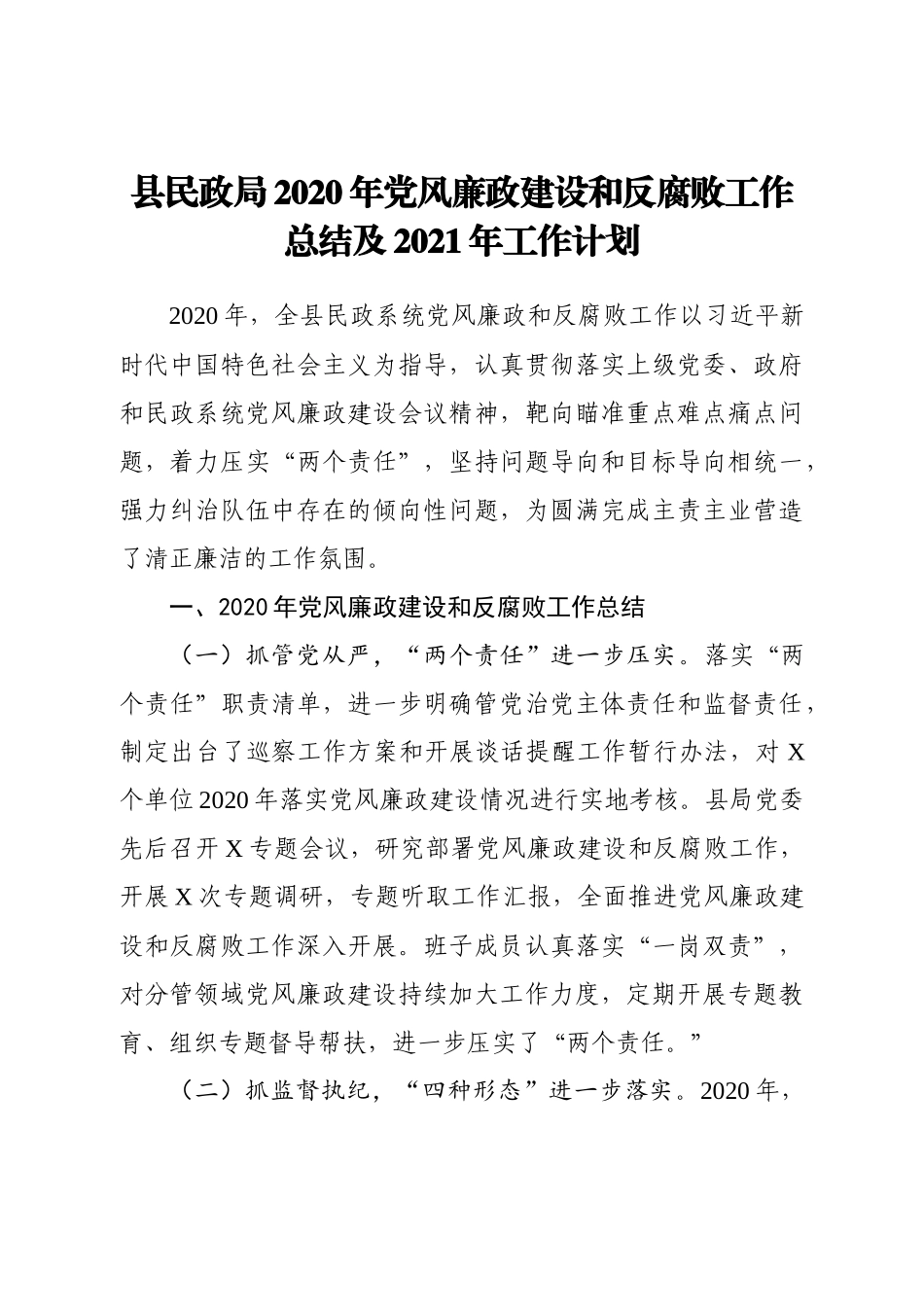 县民政局2020年党风廉政建设和反腐败工作总结及2021年工作计划

2020年，全县民政系统党风廉政和反腐败工作以习近平新时代中国特色社会主义为指导，认真贯彻落实上级党委、政府和民政系统党风廉政建设会议精神，靶向瞄准重点难点痛点问题，着力压实“两个责任”，坚持问题导向和目标导向相统一，强力纠治队伍中存在的倾向性问题，为圆满完成主责主业营造了清正廉洁的工作氛围。

一、2020年党风廉政建设和反腐败工作总结

（一）抓管党从严，“两个责任”进一步压实。落实“两个责任”职责清单，进一步明确管党治党主体责任和监督责任，制定出台了巡察工作方案和开展谈话提醒工作暂行办法，对X个单位2020年落实党风廉政建设情况进行实地考核。县局党委先后召开X专题会议，研究部署党风廉政建设和反腐败工作，开展X次专题调研，专题听取工作汇报，全面推进党风廉政建设和反腐败工作深入开展。班子成员认真落实“一岗双责”，对分管领域党风廉政建设持续加大工作力度，定期开展专题教育、组织专题督导帮扶，进一步压实了“两个责任。”

（二）抓监督执纪，“四种形态”进一步落实。2020年，